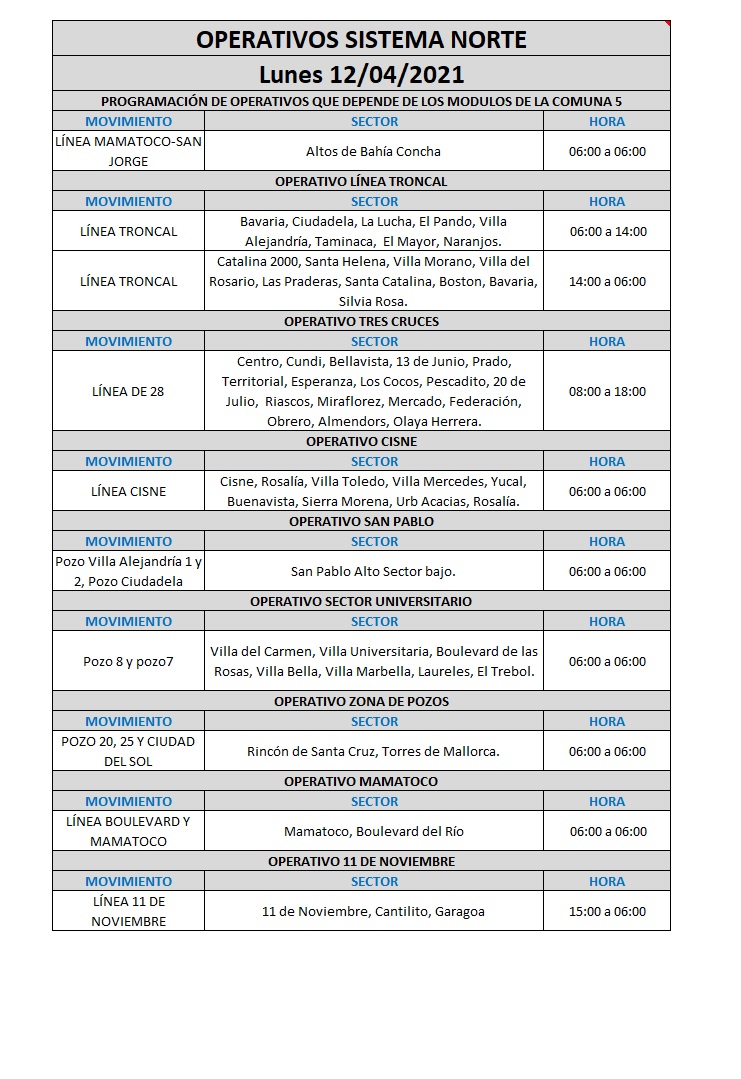 OPERATIVOS SISTEMA NORTE

Lunes 12/04/2021

PROGRAMACIÓN DE OPERATIVOS QUE DEPENDE DE LOS MODULOS DE LA COMUNA 5

| MOVIMIENTO | SECTOR | HORA |
|---|---|---|
| LÍNEA MAMATOCO-SAN JORGE | Altos de Bahía Concha | 06:00 a 06:00 |

OPERATIVO LÍNEA TRONCAL

| MOVIMIENTO | SECTOR | HORA |
|---|---|---|
| LÍNEA TRONCAL | Bavaria, Ciudadela, La Lucha, El Pando, Villa Alejandría, Taminaca, El Mayor, Naranjos. | 06:00 a 14:00 |
| LÍNEA TRONCAL | Catalina 2000, Santa Helena, Villa Morano, Villa del Rosario, Las Praderas, Santa Catalina, Boston, Bavaria, Silvia Rosa. | 14:00 a 06:00 |

OPERATIVO TRES CRUCES

| MOVIMIENTO | SECTOR | HORA |
|---|---|---|
| LÍNEA DE 28 | Centro, Cundi, Bellavista, 13 de Junio, Prado, Territorial, Esperanza, Los Cocos, Pescadito, 20 de Julio, Riascos, Miraflorez, Mercado, Federación, Obrero, Almendors, Olaya Herrera. | 08:00 a 18:00 |

OPERATIVO CISNE

| MOVIMIENTO | SECTOR | HORA |
|---|---|---|
| LÍNEA CISNE | Cisne, Rosalía, Villa Toledo, Villa Mercedes, Yucal, Buenavista, Sierra Morena, Urb Acacias, Rosalía. | 06:00 a 06:00 |

OPERATIVO SAN PABLO

| MOVIMIENTO | SECTOR | HORA |
|---|---|---|
| Pozo Villa Alejandría 1 y 2, Pozo Ciudadela | San Pablo Alto Sector bajo. | 06:00 a 06:00 |

OPERATIVO SECTOR UNIVERSITARIO

| MOVIMIENTO | SECTOR | HORA |
|---|---|---|
| Pozo 8 y pozo7 | Villa del Carmen, Villa Universitaria, Boulevard de las Rosas, Villa Bella, Villa Marbella, Laureles, El Trebol. | 06:00 a 06:00 |

OPERATIVO ZONA DE POZOS

| MOVIMIENTO | SECTOR | HORA |
|---|---|---|
| POZO 20, 25 Y CIUDAD DEL SOL | Rincón de Santa Cruz, Torres de Mallorca. | 06:00 a 06:00 |

OPERATIVO MAMATOCO

| MOVIMIENTO | SECTOR | HORA |
|---|---|---|
| LÍNEA BOULEVARD Y MAMATOCO | Mamatoco, Boulevard del Río | 06:00 a 06:00 |

OPERATIVO 11 DE NOVIEMBRE

| MOVIMIENTO | SECTOR | HORA |
|---|---|---|
| LÍNEA 11 DE NOVIEMBRE | 11 de Noviembre, Cantilito, Garagoa | 15:00 a 06:00 |